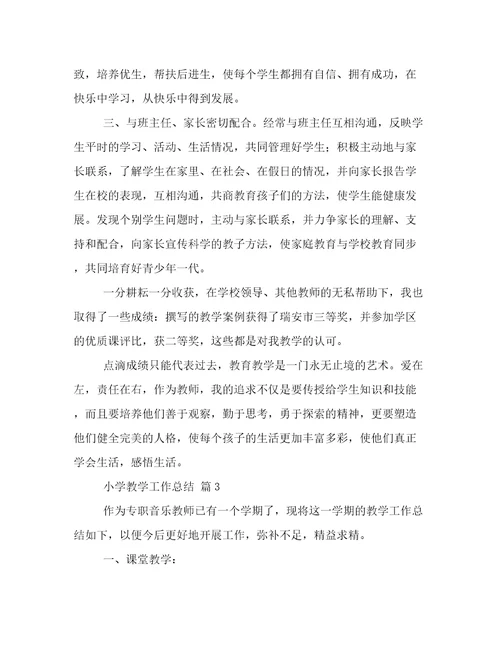 致，培养优生，帮扶后进生，使每个学生都拥有自信、拥有成功，在快乐中学习，从快乐中得到发展。

三、与班主任、家长密切配合。经常与班主任互相沟通，反映学生平时的学习、活动、生活情况，共同管理好学生；积极主动地与家长联系，了解学生在家里、在社会、在假日的情况，并向家长报告学生在校的表现，互相沟通，共商教育孩子们的方法，使学生能健康发展。发现个别学生问题时，主动与家长联系，并力争家长的理解、支持和配合，向家长宣传科学的教子方法，使家庭教育与学校教育同步，共同培育好青少年一代。

一分耕耘一分收获，在学校领导、其他教师的无私帮助下，我也取得了一些成绩：撰写的教学案例获得了瑞安市三等奖，并参加学区的优质课评比，获二等奖，这些都是对我教学的认可。

点滴成绩只能代表过去，教育教学是一门永无止境的艺术。爱在左，责任在右，作为教师，我的追求不仅是要传授给学生知识和技能，而且要培养他们善于观察，勤于思考，勇于探索的精神，更要塑造他们健全完美的人格，使每个孩子的生活更加丰富多彩，使他们真正学会生活，感悟生活。

小学教学工作总结 篇3

作为专职音乐教师已有一个学期了，现将这一学期的教学工作总结如下，以便今后更好地开展工作，弥补不足，精益求精。

一、课堂教学：